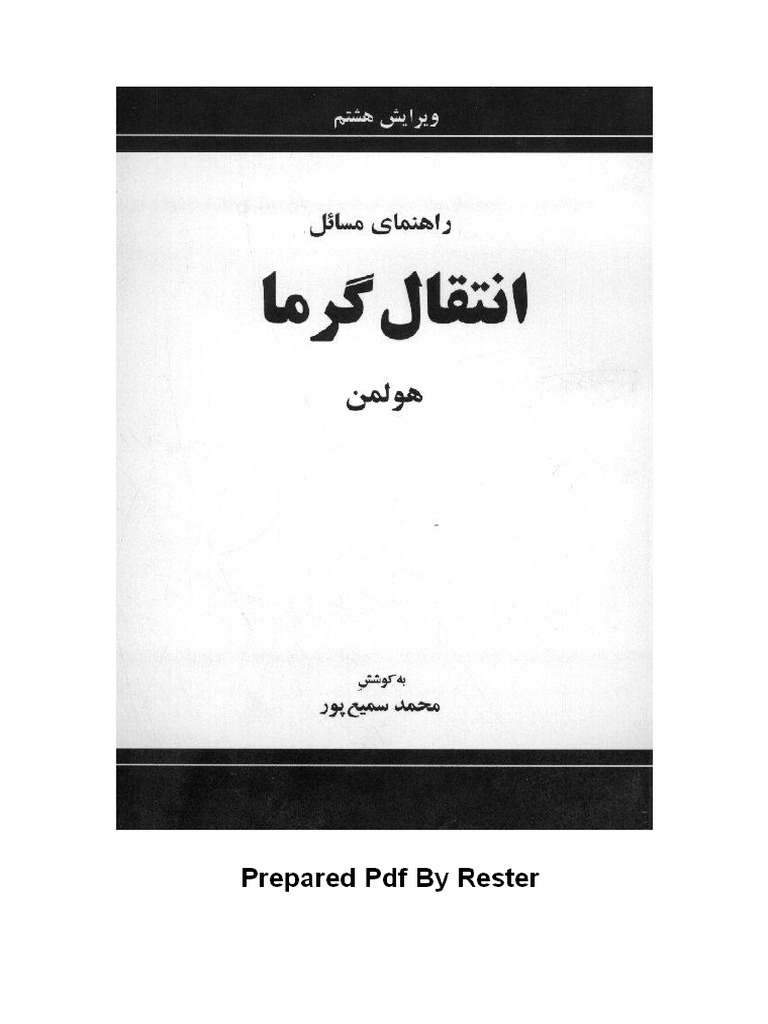 ویرایش هشتم

راهنمای مسائل

انتقال گرما

هولمن

به کوشش
محمد سمیع پور

Prepared Pdf By Rester